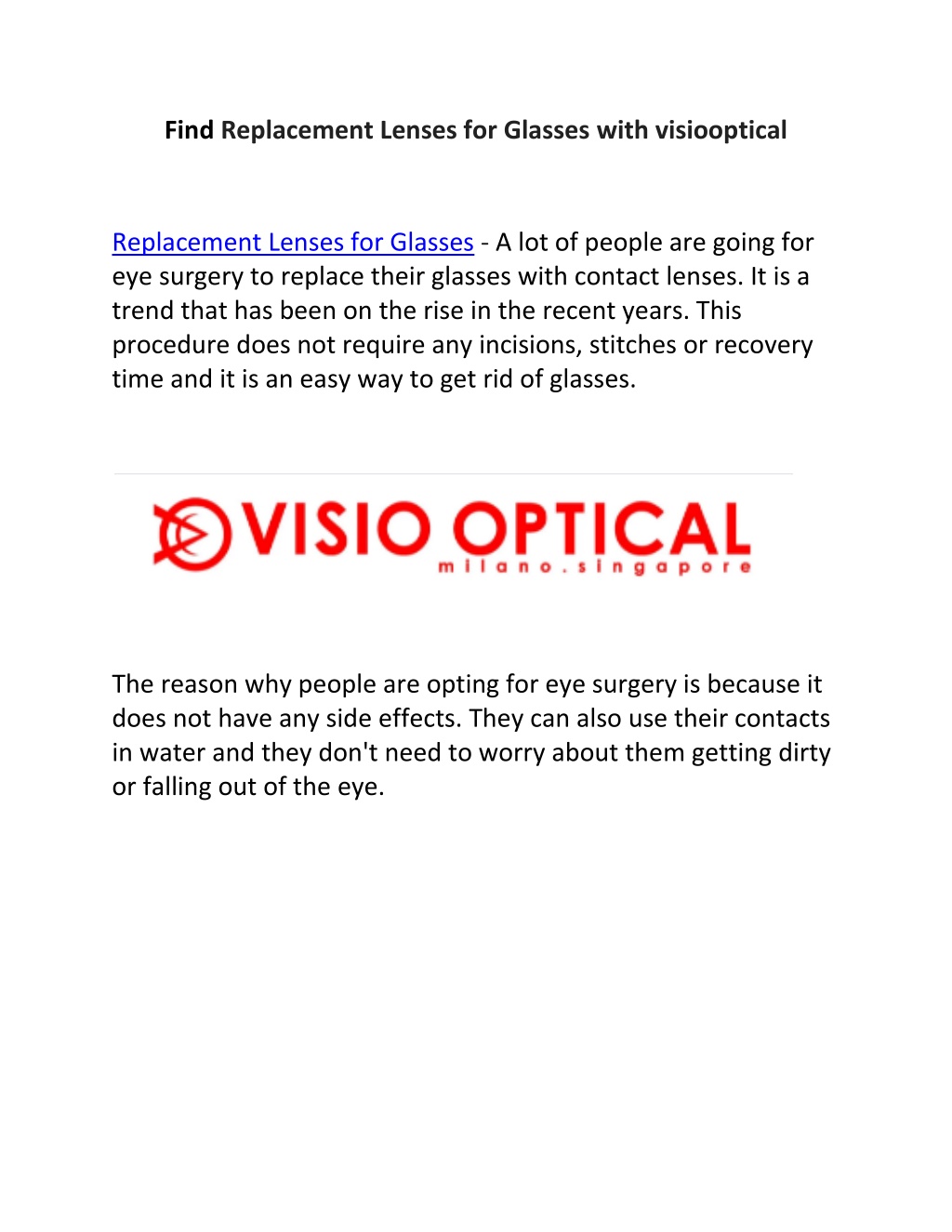 Find Replacement Lenses for Glasses with visiooptical

Replacement Lenses for Glasses - A lot of people are going for eye surgery to replace their glasses with contact lenses. It is a trend that has been on the rise in the recent years. This procedure does not require any incisions, stitches or recovery time and it is an easy way to get rid of glasses.

VISIO OPTICAL
milano.singapore

The reason why people are opting for eye surgery is because it does not have any side effects. They can also use their contacts in water and they don't need to worry about them getting dirty or falling out of the eye.